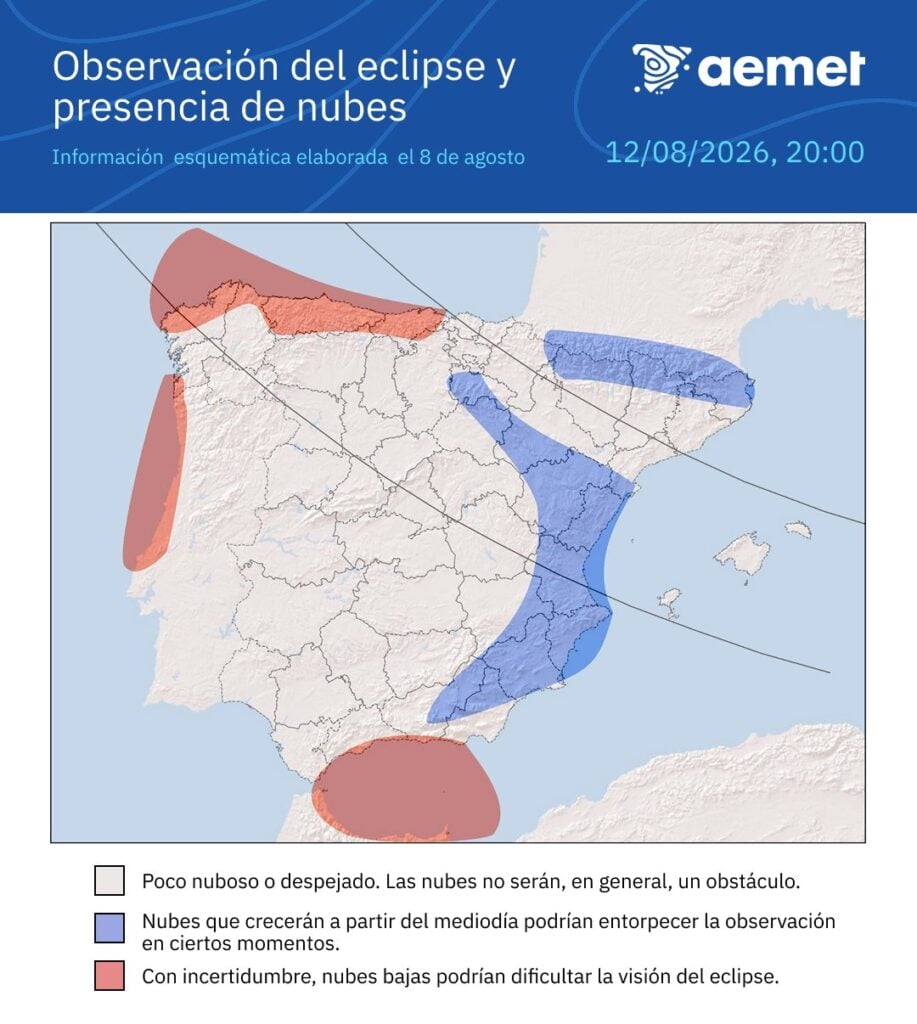 Observación del eclipse y presencia de nubes

Información esquemática elaborada el 8 de agosto

aemet

12/08/2026, 20:00

Poco nuboso o despejado. Las nubes no serán, en general, un obstáculo.

Nubes que crecerán a partir del mediodía podrían entorpecer la observación en ciertos momentos.

Con incertidumbre, nubes bajas podrían dificultar la visión del eclipse.